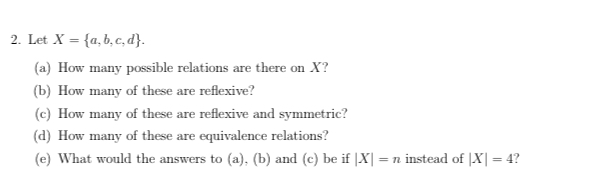 2. Let $X = \{a, b, c, d\}$.

(a) How many possible relations are there on $X$?

(b) How many of these are reflexive?

(c) How many of these are reflexive and symmetric?

(d) How many of these are equivalence relations?

(e) What would the answers to (a), (b) and (c) be if $|X| = n$ instead of $|X| = 4$?